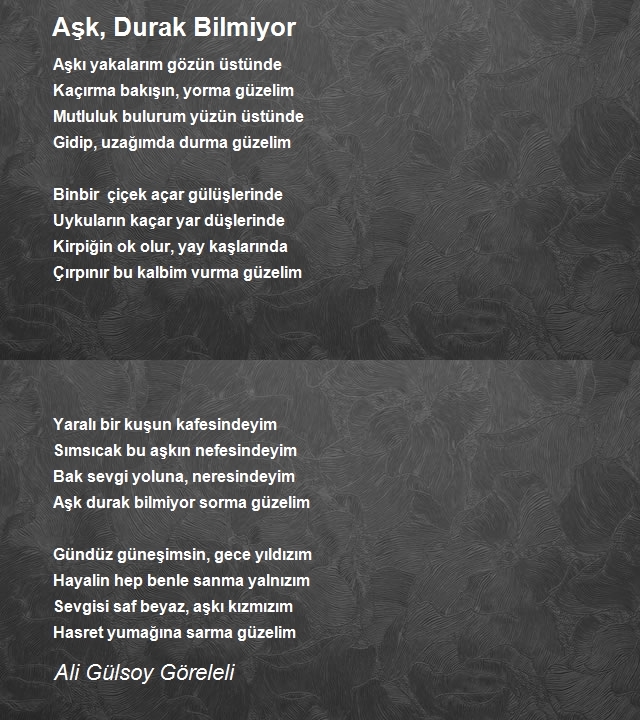 Aşk, Durak Bilmiyor

Aşkı yakalarım gözün üstünde
Kaçırma bakışın, yorma güzelim
Mutluluk bulurum yüzün üstünde
Gidip, uzağımda durma güzelim

Binbir  çiçek açar gülüşlerinde
Uykuların kaçar yar düşlerinde
Kirpiğin ok olur, yay kaşlarında
Çırpınır bu kalbim vurma güzelim

Yaralı bir kuşun kafesindeyim
Sımsıcak bu aşkın nefesindeyim
Bak sevgi yoluna, neresindeyim
Aşk durak bilmiyor sorma güzelim

Gündüz güneşimsin, gece yıldızım
Hayalin hep benle sanma yalnızım
Sevgisi saf beyaz, aşkı kızmızım
Hasret yumağına sarma güzelim

Ali Gülsoy Göreleli